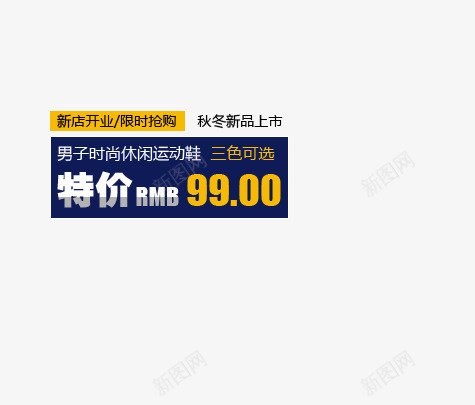 新店开业/限时抢购 秋冬新品上市

男子时尚休闲运动鞋 三色可选

特价 RMB 99.00

新图网

新图网

新图网

新图网